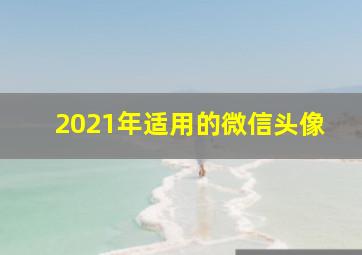 2021年适用的微信头像